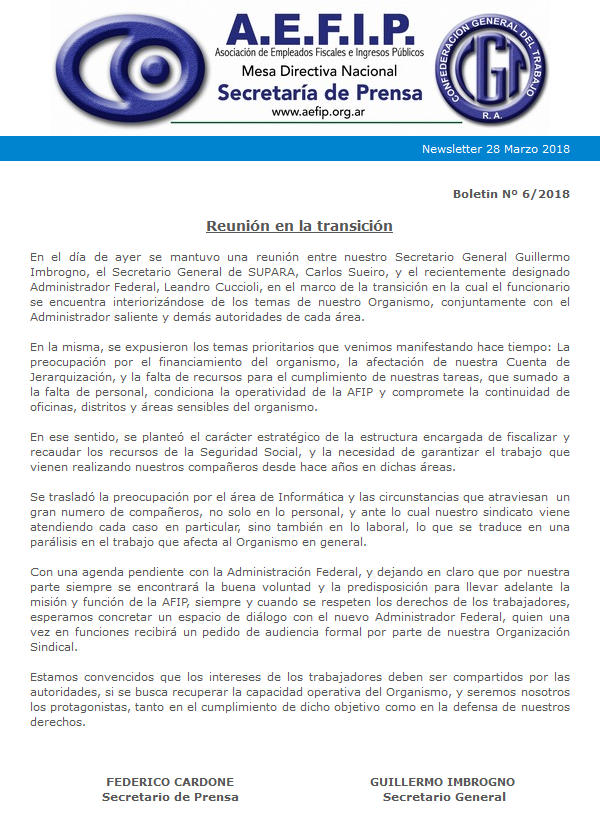 A.E.F.I.P.
Asociación de Empleados Fiscales e Ingresos Públicos
Mesa Directiva Nacional
Secretaría de Prensa
www.aefip.org.ar

CONFEDERACION GENERAL DEL TRABAJO
CGT
R.A.

Newsletter 28 Marzo 2018

Boletin Nº 6/2018

Reunión en la transición

En el día de ayer se mantuvo una reunión entre nuestro Secretario General Guillermo Imbrogno, el Secretario General de SUPARA, Carlos Sueiro, y el recientemente designado Administrador Federal, Leandro Cuccioli, en el marco de la transición en la cual el funcionario se encuentra interiorizándose de los temas de nuestro Organismo, conjuntamente con el Administrador saliente y demás autoridades de cada área.

En la misma, se expusieron los temas prioritarios que venimos manifestando hace tiempo: La preocupación por el financiamiento del organismo, la afectación de nuestra Cuenta de Jerarquización, y la falta de recursos para el cumplimiento de nuestras tareas, que sumado a la falta de personal, condiciona la operatividad de la AFIP y compromete la continuidad de oficinas, distritos y áreas sensibles del organismo.

En ese sentido, se planteó el carácter estratégico de la estructura encargada de fiscalizar y recaudar los recursos de la Seguridad Social, y la necesidad de garantizar el trabajo que vienen realizando nuestros compañeros desde hace años en dichas áreas.

Se trasladó la preocupación por el área de Informática y las circunstancias que atraviesan un gran numero de compañeros, no solo en lo personal, y ante lo cual nuestro sindicato viene atendiendo cada caso en particular, sino también en lo laboral, lo que se traduce en una parálisis en el trabajo que afecta al Organismo en general.

Con una agenda pendiente con la Administración Federal, y dejando en claro que por nuestra parte siempre se encontrará la buena voluntad y la predisposición para llevar adelante la misión y función de la AFIP, siempre y cuando se respeten los derechos de los trabajadores, esperamos concretar un espacio de diálogo con el nuevo Administrador Federal, quien una vez en funciones recibirá un pedido de audiencia formal por parte de nuestra Organización Sindical.

Estamos convencidos que los intereses de los trabajadores deben ser compartidos por las autoridades, si se busca recuperar la capacidad operativa del Organismo, y seremos nosotros los protagonistas, tanto en el cumplimiento de dicho objetivo como en la defensa de nuestros derechos.

FEDERICO CARDONE
Secretario de Prensa

GUILLERMO IMBROGNO
Secretario General